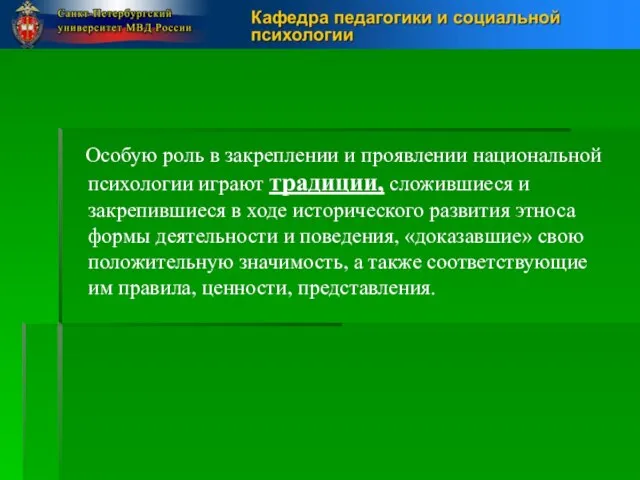 Санкт-Петербургский университет МВД России

Кафедра педагогики и социальной психологии

Особую роль в закреплении и проявлении национальной психологии играют традиции, сложившиеся и закрепившиеся в ходе исторического развития этноса формы деятельности и поведения, «доказавшие» свою положительную значимость, а также соответствующие им правила, ценности, представления.